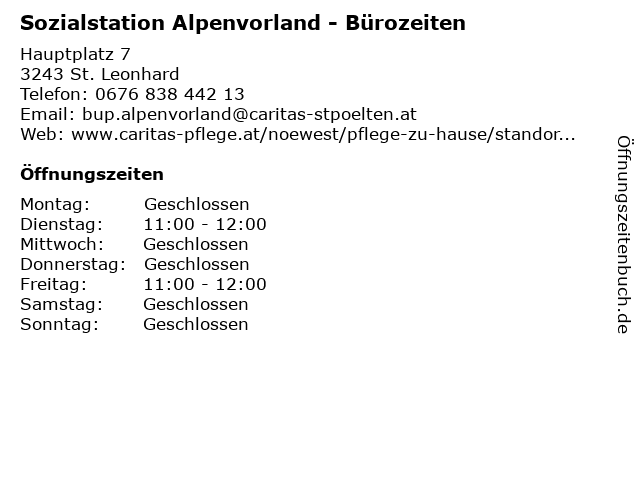 Sozialstation Alpenvorland - Bürozeiten

Hauptplatz 7
3243 St. Leonhard
Telefon: 0676 838 442 13
Email: bup.alpenvorland@caritas-stpoelten.at
Web: www.caritas-pflege.at/noewest/pflege-zu-hause/standor...

Öffnungszeiten

Montag: Geschlossen
Dienstag: 11:00 - 12:00
Mittwoch: Geschlossen
Donnerstag: Geschlossen
Freitag: 11:00 - 12:00
Samstag: Geschlossen
Sonntag: Geschlossen

Öffnungszeitenbuch.de